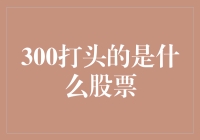 300打头的是什么股票